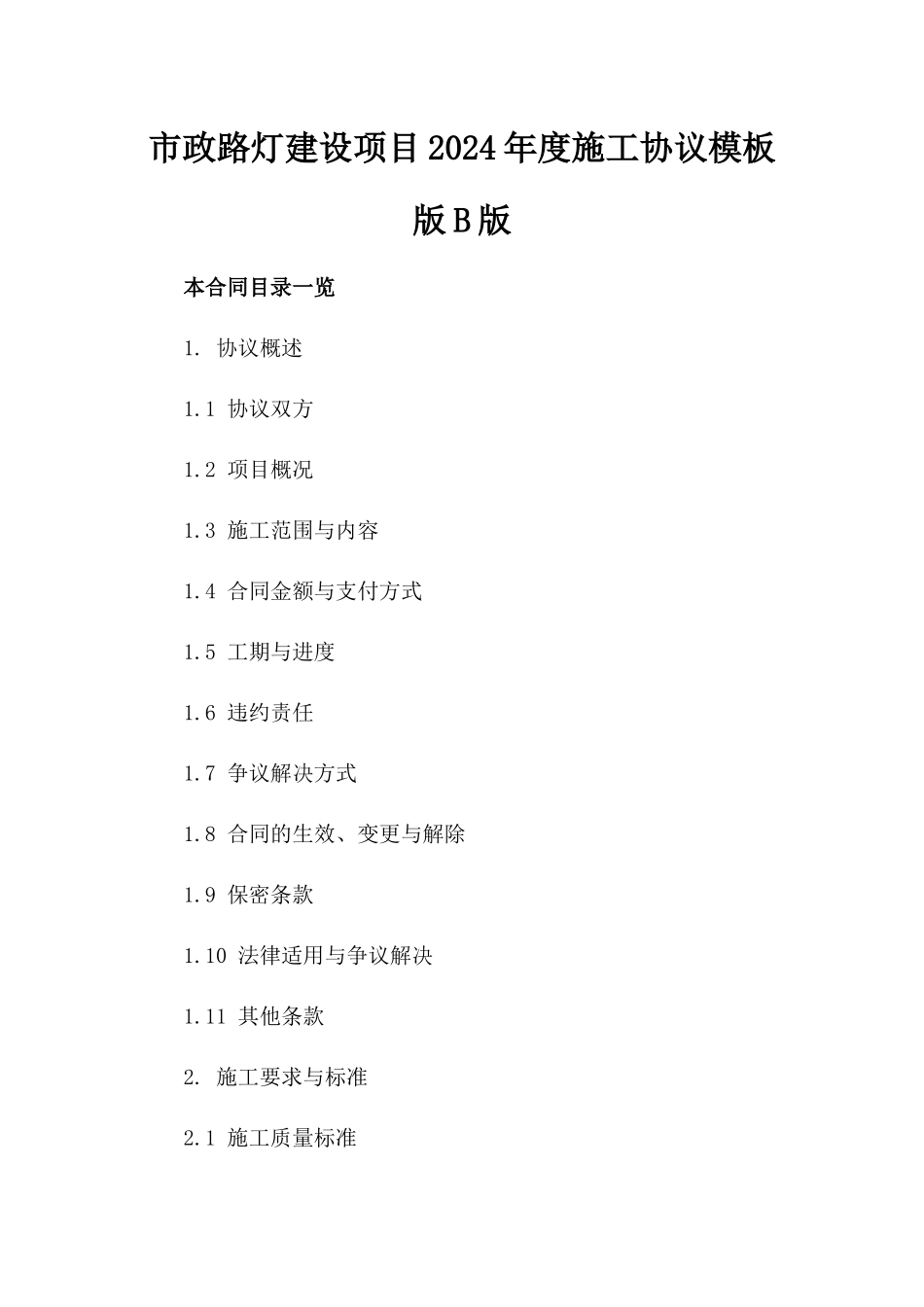 市政路灯建设项目2024年度施工协议模板版B版

本合同目录一览

1. 协议概述

1.1 协议双方

1.2 项目概况

1.3 施工范围与内容

1.4 合同金额与支付方式

1.5 工期与进度

1.6 违约责任

1.7 争议解决方式

1.8 合同的生效、变更与解除

1.9 保密条款

1.10 法律适用与争议解决

1.11 其他条款

2. 施工要求与标准

2.1 施工质量标准